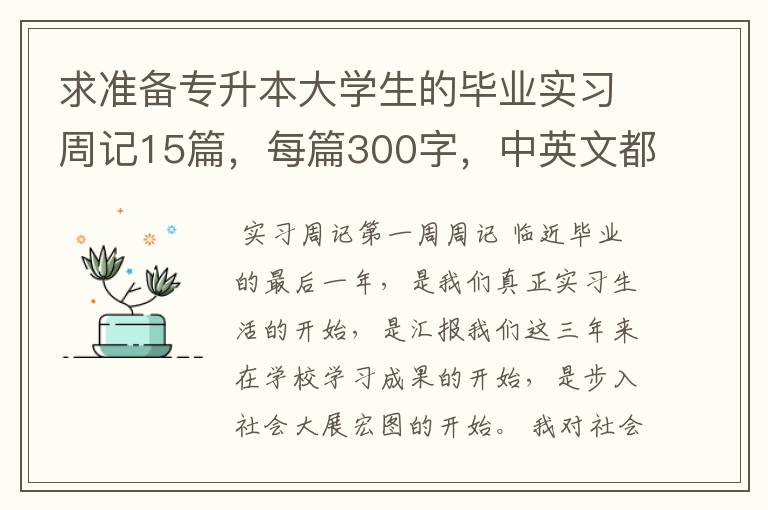 求准备专升本大学生的毕业实习周记15篇，每篇300字，中英文都

实习周记第一周周记 临近毕业的最后一年，是我们真正实习生活的开始，是汇报我们这三年来在学校学习成果的开始，是步入社会大展宏图的开始。我对社会